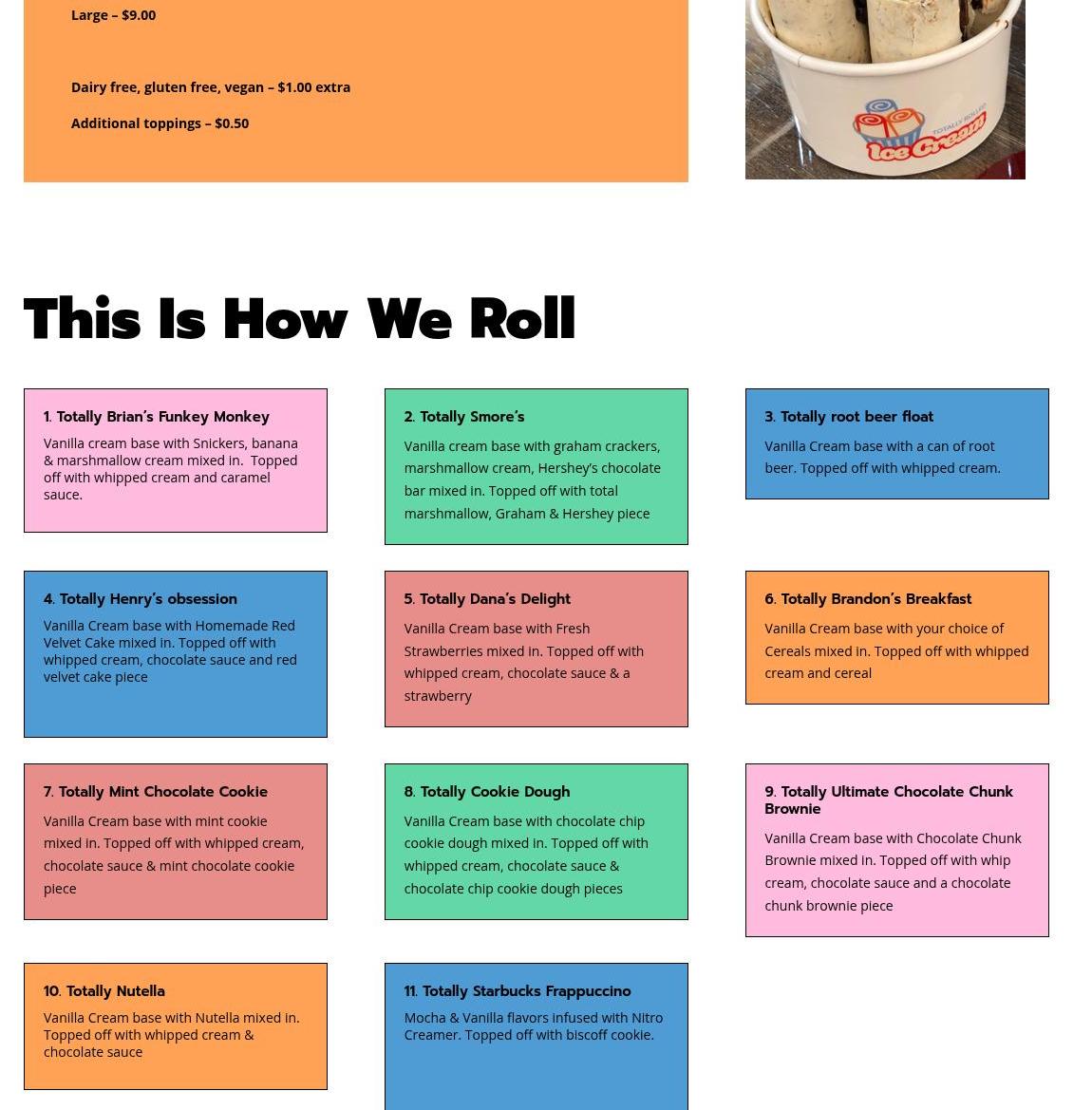 Large – $9.00

Dairy free, gluten free, vegan – $1.00 extra

Additional toppings – $0.50

This Is How We Roll

1. Totally Brian's Funkey Monkey

Vanilla cream base with Snickers, banana & marshmallow cream mixed in. Topped off with whipped cream and caramel sauce.

2. Totally Smore's

Vanilla cream base with graham crackers, marshmallow cream, Hershey's chocolate bar mixed in. Topped off with total marshmallow, Graham & Hershey piece

3. Totally root beer float

Vanilla Cream base with a can of root beer. Topped off with whipped cream.

4. Totally Henry's obsession

Vanilla Cream base with Homemade Red Velvet Cake mixed in. Topped off with whipped cream, chocolate sauce and red velvet cake piece

5. Totally Dana's Delight

Vanilla Cream base with Fresh Strawberries mixed in. Topped off with whipped cream, chocolate sauce & a strawberry

6. Totally Brandon's Breakfast

Vanilla Cream base with your choice of Cereals mixed in. Topped off with whipped cream and cereal

7. Totally Mint Chocolate Cookie

Vanilla Cream base with mint cookie mixed in. Topped off with whipped cream, chocolate sauce & mint chocolate cookie piece

8. Totally Cookie Dough

Vanilla Cream base with chocolate chip cookie dough mixed in. Topped off with whipped cream, chocolate sauce & chocolate chip cookie dough pieces

9. Totally Ultimate Chocolate Chunk Brownie

Vanilla Cream base with Chocolate Chunk Brownie mixed in. Topped off with whip cream, chocolate sauce and a chocolate chunk brownie piece

10. Totally Nutella

Vanilla Cream base with Nutella mixed in. Topped off with whipped cream & chocolate sauce

11. Totally Starbucks Frappuccino

Mocha & Vanilla flavors infused with Nitro Creamer. Topped off with biscoff cookie.